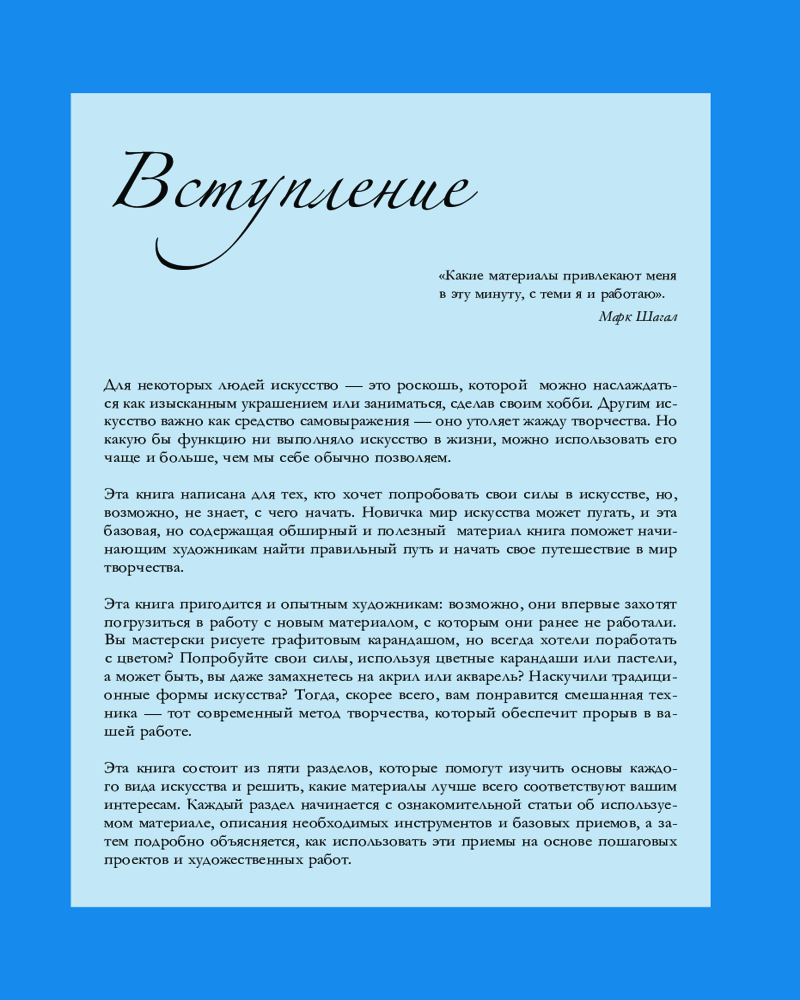 Вступление

«Какие материалы привлекают меня в эту минуту, с теми я и работаю».
Марк Шагал

Для некоторых людей искусство — это роскошь, которой можно наслаждаться как изысканным украшением или заниматься, сделав своим хобби. Другим искусство важно как средство самовыражения — оно утоляет жажду творчества. Но какую бы функцию ни выполняло искусство в жизни, можно использовать его чаще и больше, чем мы себе обычно позволяем.

Эта книга написана для тех, кто хочет попробовать свои силы в искусстве, но, возможно, не знает, с чего начать. Новичка мир искусства может пугать, и эта базовая, но содержащая обширный и полезный материал книга поможет начинающим художникам найти правильный путь и начать свое путешествие в мир творчества.

Эта книга пригодится и опытным художникам: возможно, они впервые захотят погрузиться в работу с новым материалом, с которым они ранее не работали. Вы мастерски рисуете графитовым карандашом, но всегда хотели поработать с цветом? Попробуйте свои силы, используя цветные карандаши или пастели, а может быть, вы даже замахнетесь на акрил или акварель? Наскучили традиционные формы искусства? Тогда, скорее всего, вам понравится смешанная техника — тот современный метод творчества, который обеспечит прорыв в вашей работе.

Эта книга состоит из пяти разделов, которые помогут изучить основы каждого вида искусства и решить, какие материалы лучше всего соответствуют вашим интересам. Каждый раздел начинается с ознакомительной статьи об используемом материале, описания необходимых инструментов и базовых приемов, а затем подробно объясняется, как использовать эти приемы на основе пошаговых проектов и художественных работ.